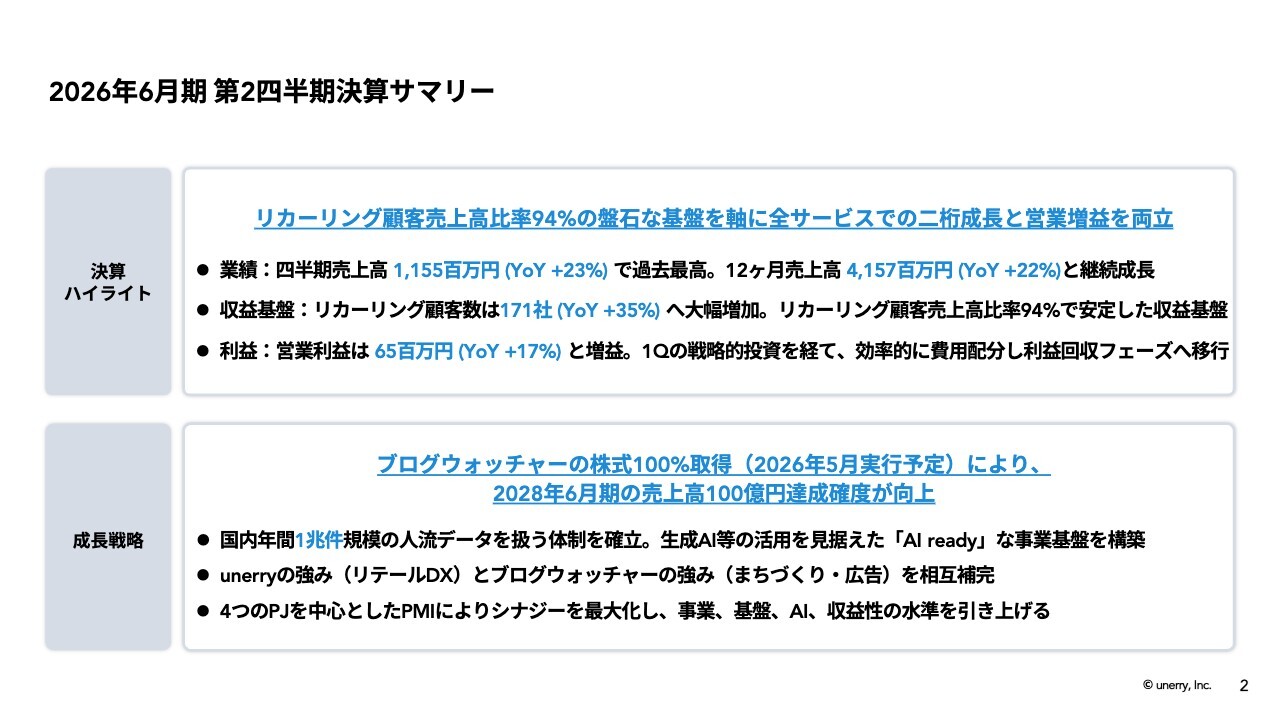 2026年6月期 第2四半期決算サマリー

決算
ハイライト

リカーリング顧客売上高比率94%の盤石な基盤を軸に全サービスでの二桁成長と営業増益を両立

● 業績：四半期売上高 1,155百万円 (YoY +23%) で過去最高。12ヶ月売上高 4,157百万円 (YoY +22%)と継続成長

● 収益基盤：リカーリング顧客数は171社 (YoY +35%) へ大幅増加。リカーリング顧客売上高比率94%で安定した収益基盤

● 利益：営業利益は 65百万円 (YoY +17%) と増益。1Qの戦略的投資を経て、効率的に費用配分し利益回収フェーズへ移行

成長戦略

ブログウォッチャーの株式100%取得（2026年5月実行予定）により、
2028年6月期の売上高100億円達成確度が向上

● 国内年間1兆件規模の人流データを扱う体制を確立。生成AI等の活用を見据えた「AI ready」な事業基盤を構築

● unerryの強み（リテールDX）とブログウォッチャーの強み（まちづくり・広告）を相互補完

● 4つのPJを中心としたPMIによりシナジーを最大化し、事業、基盤、AI、収益性の水準を引き上げる

© unerry, Inc.

2